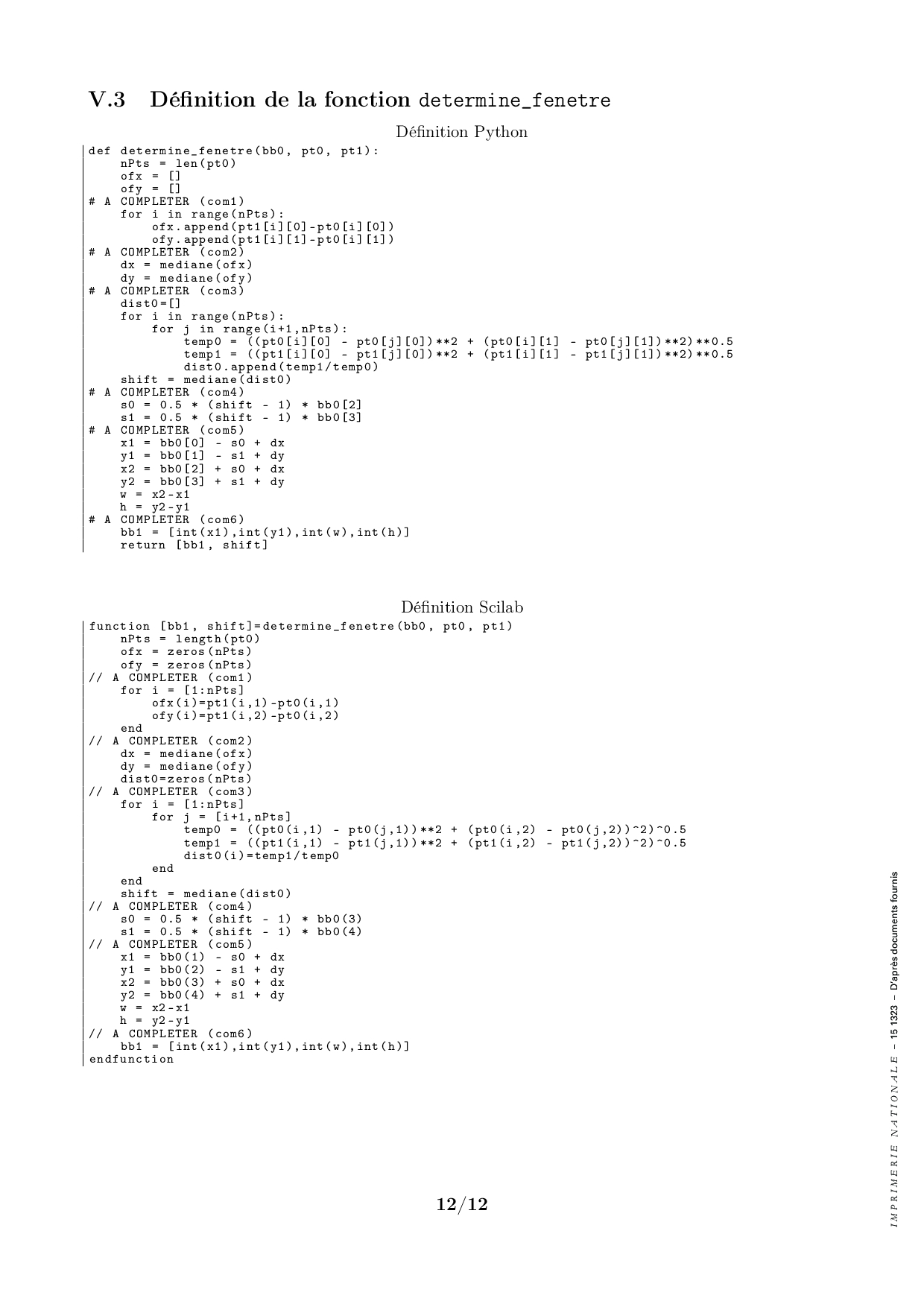 V.3 Définition de la fonction determine_fenetre

Définition Python

def determine_fenetre(bb0, pt0, pt1):
    nPts = len(pt0)
    ofx = []
    ofy = []
# A COMPLETER (com1)
    for i in range(nPts):
        ofx.append(pt1[i][0]-pt0[i][0])
        ofy.append(pt1[i][1]-pt0[i][1])
# A COMPLETER (com2)
    dx = mediane(ofx)
    dy = mediane(ofy)
# A COMPLETER (com3)
    dist0=[]
    for i in range(nPts):
        for j in range(i+1,nPts):
            temp0 = ((pt0[i][0] - pt0[j][0])**2 + (pt0[i][1] - pt0[j][1])**2)**0.5
            temp1 = ((pt1[i][0] - pt1[j][0])**2 + (pt1[i][1] - pt1[j][1])**2)**0.5
            dist0.append(temp1/temp0)
    shift = mediane(dist0)
# A COMPLETER (com4)
    s0 = 0.5 * (shift - 1) * bb0[2]
    s1 = 0.5 * (shift - 1) * bb0[3]
# A COMPLETER (com5)
    x1 = bb0[0] - s0 + dx
    y1 = bb0[1] - s1 + dy
    x2 = bb0[2] + s0 + dx
    y2 = bb0[3] + s1 + dy
    w = x2-x1
    h = y2-y1
# A COMPLETER (com6)
    bb1 = [int(x1),int(y1),int(w),int(h)]
    return [bb1, shift]

Définition Scilab

function [bb1, shift]=determine_fenetre(bb0, pt0, pt1)
    nPts = length(pt0)
    ofx = zeros(nPts)
    ofy = zeros(nPts)
// A COMPLETER (com1)
    for i = [1:nPts]
        ofx(i)=pt1(i,1)-pt0(i,1)
        ofy(i)=pt1(i,2)-pt0(i,2)
    end
// A COMPLETER (com2)
    dx = mediane(ofx)
    dy = mediane(ofy)
    dist0=zeros(nPts)
// A COMPLETER (com3)
    for i = [1:nPts]
        for j = [i+1,nPts]
            temp0 = ((pt0(i,1) - pt0(j,1))**2 + (pt0(i,2) - pt0(j,2))^2)^0.5
            temp1 = ((pt1(i,1) - pt1(j,1))**2 + (pt1(i,2) - pt1(j,2))^2)^0.5
            dist0(i)=temp1/temp0
        end
    end
    shift = mediane(dist0)
// A COMPLETER (com4)
    s0 = 0.5 * (shift - 1) * bb0(3)
    s1 = 0.5 * (shift - 1) * bb0(4)
// A COMPLETER (com5)
    x1 = bb0(1) - s0 + dx
    y1 = bb0(2) - s1 + dy
    x2 = bb0(3) + s0 + dx
    y2 = bb0(4) + s1 + dy
    w = x2-x1
    h = y2-y1
// A COMPLETER (com6)
    bb1 = [int(x1),int(y1),int(w),int(h)]
endfunction

12/12

IMPRIMERIE NATIONALE – 15 1323 – D'après documents fournis